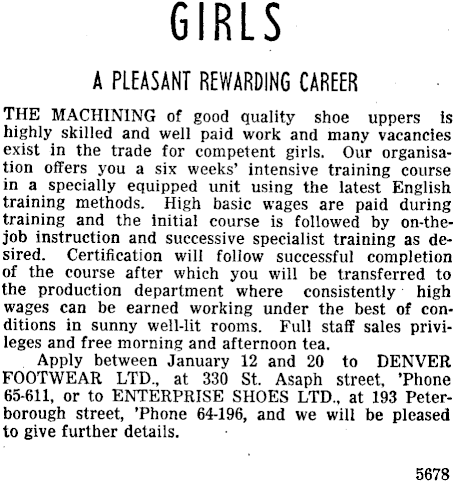 GIRLS

A PLEASANT REWARDING CAREER

THE MACHINING of good quality shoe uppers is highly skilled and well paid work and many vacancies exist in the trade for competent girls. Our organisation offers you a six weeks' intensive training course in a specially equipped unit using the latest English training methods. High basic wages are paid during training and the initial course is followed by on-the-job instruction and successive specialist training as desired. Certification will follow successful completion of the course after which you will be transferred to the production department where consistently high wages can be earned working under the best of conditions in sunny well-lit rooms. Full staff sales privileges and free morning and afternoon tea.

Apply between January 12 and 20 to DENVER FOOTWEAR LTD., at 330 St. Asaph street, 'Phone 65-611, or to ENTERPRISE SHOES LTD., at 193 Peterborough street, 'Phone 64-196, and we will be pleased to give further details.

5678